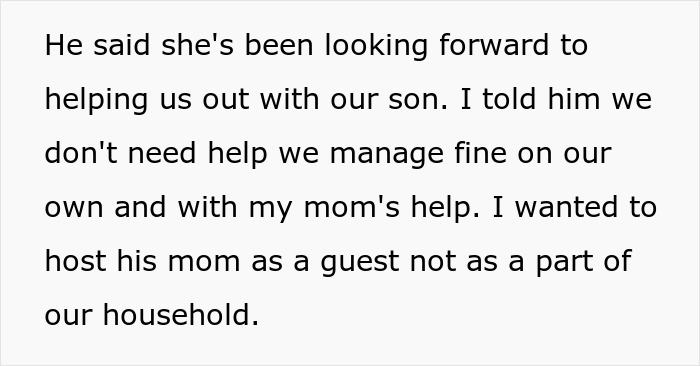 He said she's been looking forward to helping us out with our son. I told him we don't need help we manage fine on our own and with my mom's help. I wanted to host his mom as a guest not as a part of our household.